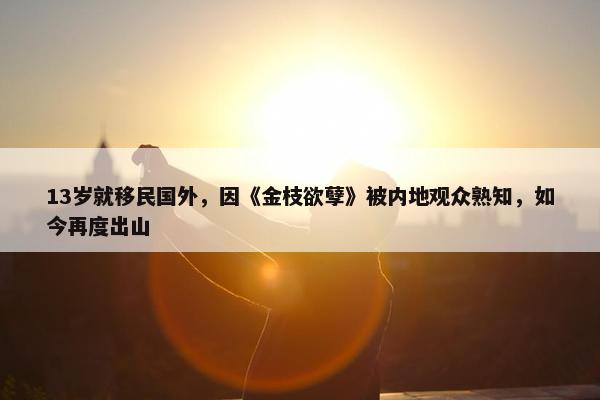 13岁就移民国外，因《金枝欲孽》被内地观众熟知，如今再度出山